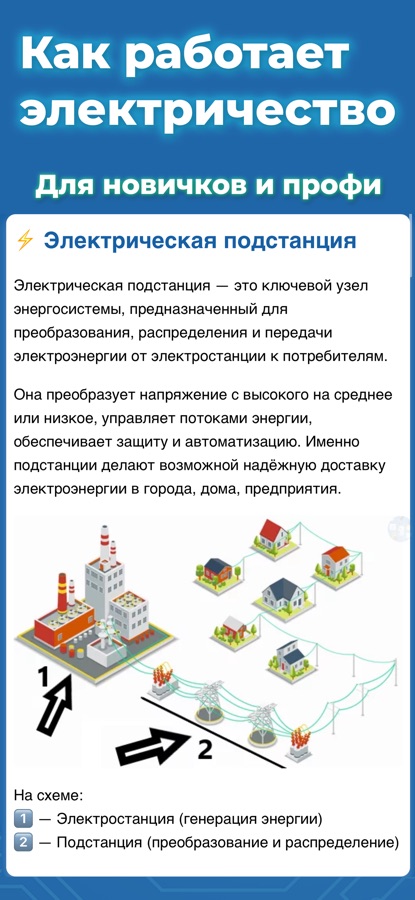 Как работает электричество

Для новичков и профи

⚡ Электрическая подстанция

Электрическая подстанция — это ключевой узел энергосистемы, предназначенный для преобразования, распределения и передачи электроэнергии от электростанции к потребителям.

Она преобразует напряжение с высокого на среднее или низкое, управляет потоками энергии, обеспечивает защиту и автоматизацию. Именно подстанции делают возможной надёжную доставку электроэнергии в города, дома, предприятия.

1

2

На схеме:
1 — Электростанция (генерация энергии)
2 — Подстанция (преобразование и распределение)